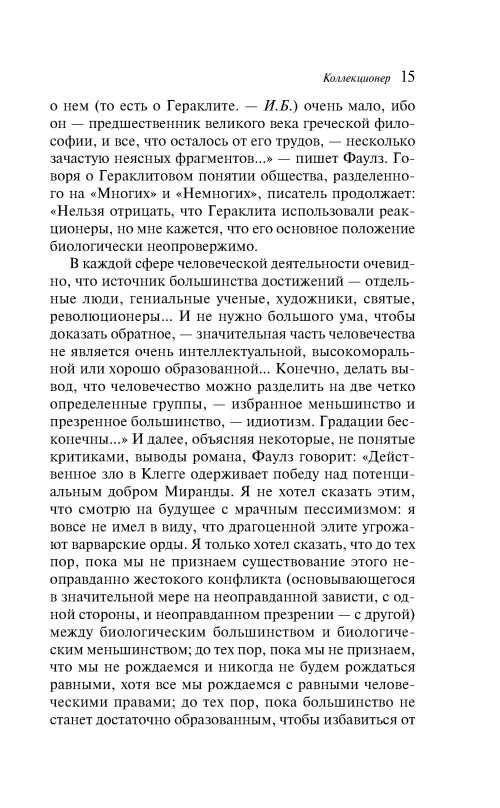 Коллекционер 15

о нем (то есть о Гераклите. — И.Б.) очень мало, ибо он — предшественник великого века греческой философии, и все, что осталось от его трудов, — несколько зачастую неясных фрагментов...» — пишет Фаулз. Говоря о Гераклитовом понятии общества, разделенного на «Многих» и «Немногих», писатель продолжает: «Нельзя отрицать, что Гераклита использовали реакционеры, но мне кажется, что его основное положение биологически неопровержимо.

В каждой сфере человеческой деятельности очевидно, что источник большинства достижений — отдельные люди, гениальные ученые, художники, святые, революционеры... И не нужно большого ума, чтобы доказать обратное, — значительная часть человечества не является очень интеллектуальной, высокоморальной или хорошо образованной... Конечно, делать вывод, что человечество можно разделить на две четко определенные группы, — избранное меньшинство и презренное большинство, — идиотизм. Градации бесконечны...» И далее, объясняя некоторые, не понятые критиками, выводы романа, Фаулз говорит: «Действенное зло в Клегге одерживает победу над потенциальным добром Миранды. Я не хотел сказать этим, что смотрю на будущее с мрачным пессимизмом: я вовсе не имел в виду, что драгоценной элите угрожают варварские орды. Я только хотел сказать, что до тех пор, пока мы не признаем существование этого неоправданно жестокого конфликта (основывающегося в значительной мере на неоправданной зависти, с одной стороны, и неоправданном презрении — с другой) между биологическим большинством и биологическим меньшинством; до тех пор, пока мы не признаем, что мы не рождаемся и никогда не будем рождаться равными, хотя все мы рождаемся с равными человеческими правами; до тех пор, пока большинство не станет достаточно образованным, чтобы избавиться от